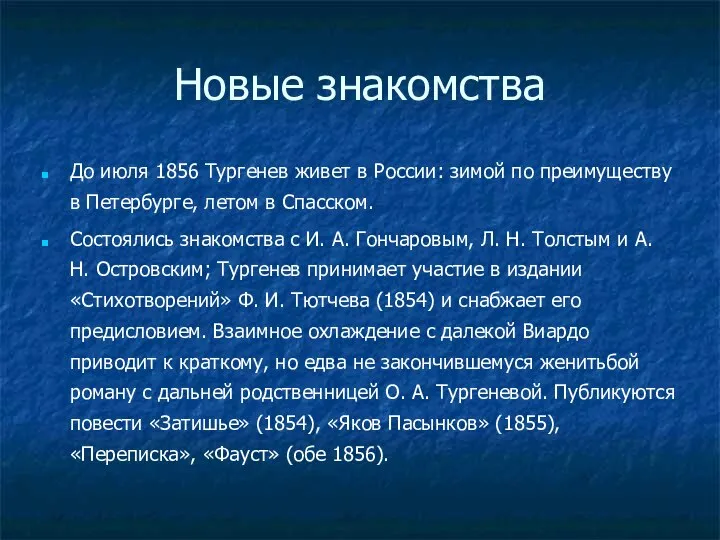 Новые знакомства

До июля 1856 Тургенев живет в России: зимой по преимуществу в Петербурге, летом в Спасском.

Состоялись знакомства с И. А. Гончаровым, Л. Н. Толстым и А. Н. Островским; Тургенев принимает участие в издании «Стихотворений» Ф. И. Тютчева (1854) и снабжает его предисловием. Взаимное охлаждение с далекой Виардо приводит к краткому, но едва не закончившемуся женитьбой роману с дальней родственницей О. А. Тургеневой. Публикуются повести «Затишье» (1854), «Яков Пасынков» (1855), «Переписка», «Фауст» (обе 1856).